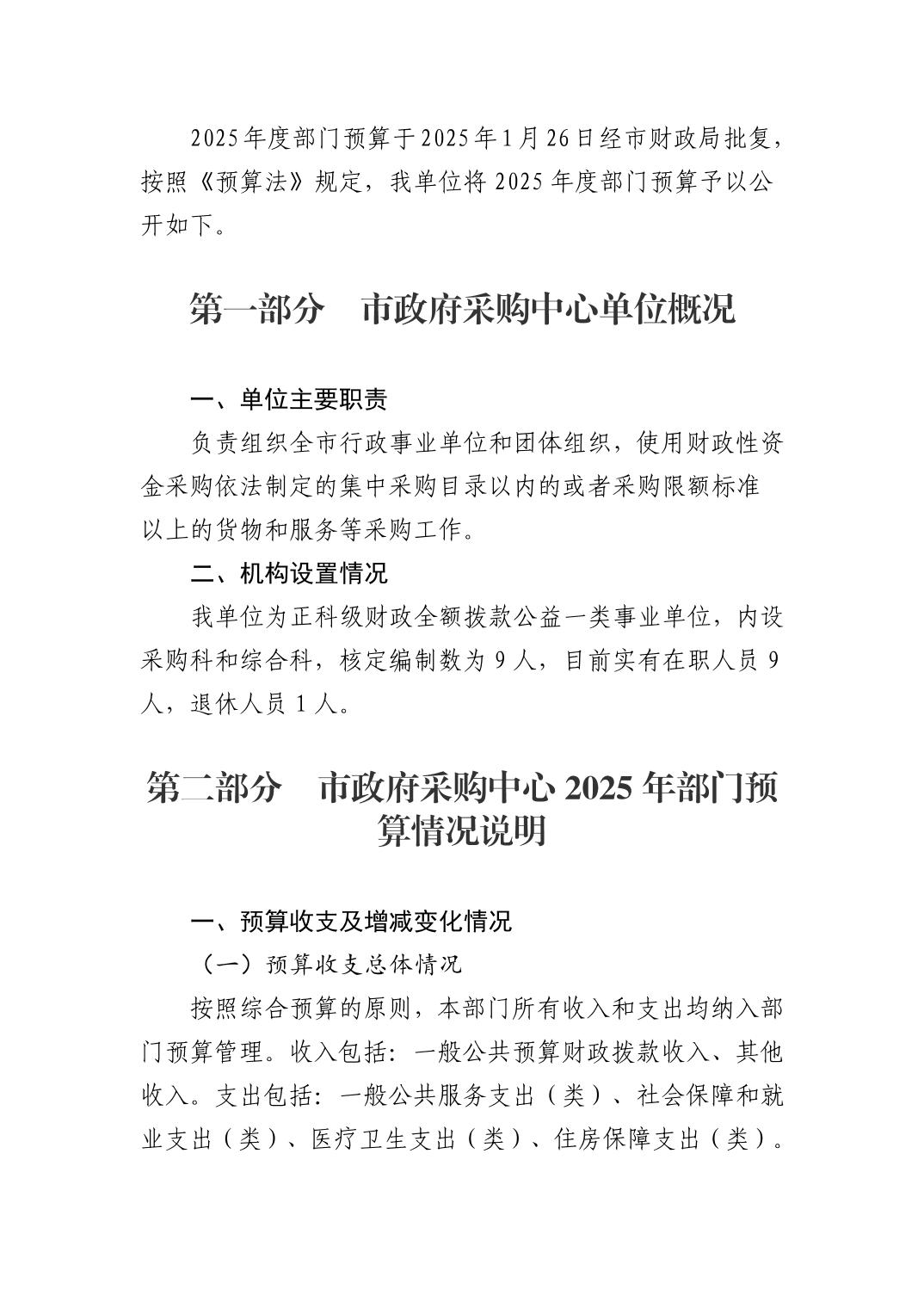 2025年度部门预算于2025年1月26日经市财政局批复，按照《预算法》规定，我单位将2025年度部门预算予以公开如下。

第一部分　市政府采购中心单位概况

一、单位主要职责

负责组织全市行政事业单位和团体组织，使用财政性资金采购依法制定的集中采购目录以内的或者采购限额标准以上的货物和服务等采购工作。

二、机构设置情况

我单位为正科级财政全额拨款公益一类事业单位，内设采购科和综合科，核定编制数为9人，目前实有在职人员9人，退休人员1人。

第二部分　市政府采购中心2025年部门预算情况说明

一、预算收支及增减变化情况

（一）预算收支总体情况

按照综合预算的原则，本部门所有收入和支出均纳入部门预算管理。收入包括：一般公共预算财政拨款收入、其他收入。支出包括：一般公共服务支出（类）、社会保障和就业支出（类）、医疗卫生支出（类）、住房保障支出（类）。